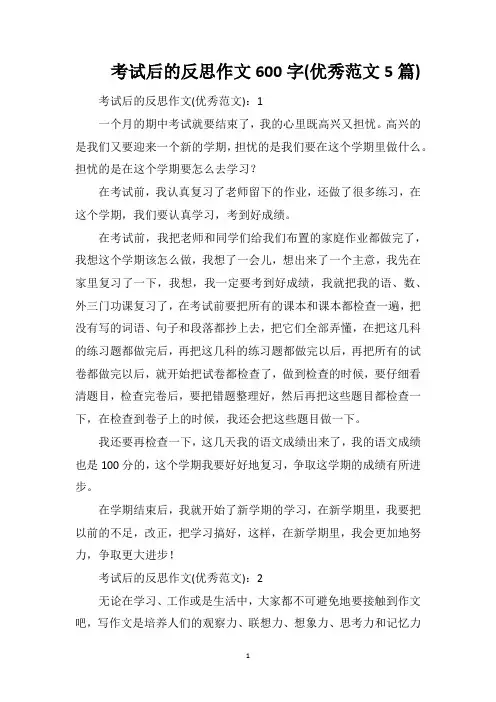 考试后的反思作文 600 字(优秀范文 5 篇)

考试后的反思作文(优秀范文)：1

一个月的期中考试就要结束了，我的心里既高兴又担忧。高兴的是我们又要迎来一个新的学期，担忧的是我们要在这个学期里做什么。担忧的是在这个学期要怎么去学习？

在考试前，我认真复习了老师留下的作业，还做了很多练习，在这个学期，我们要认真学习，考到好成绩。

在考试前，我把老师和同学们给我们布置的家庭作业都做完了，我想这个学期该怎么做，我想了一会儿，想出来了一个主意，我先在家里复习了一下，我想，我一定要考到好成绩，我就把我的语、数、外三门功课复习了，在考试前要把所有的课本和课本都检查一遍，把没有写的词语、句子和段落都抄上去，把它们全部弄懂，在把这几科的练习题都做完后，再把这几科的练习题都做完以后，再把所有的试卷都做完以后，就开始把试卷都检查了，做到检查的时候，要仔细看清题目，检查完卷后，要把错题整理好，然后再把这些题目都检查一下，在检查到卷子上的时候，我还会把这些题目做一下。

我还要再检查一下，这几天我的语文成绩出来了，我的语文成绩也是 100 分的，这个学期我要好好地复习，争取这学期的成绩有所进步。

在学期结束后，我就开始了新学期的学习，在新学期里，我要把以前的不足，改正，把学习搞好，这样，在新学期里，我会更加地努力，争取更大进步！

考试后的反思作文(优秀范文)：2

无论在学习、工作或是生活中，大家都不可避免地要接触到作文吧，写作文是培养人们的观察力、联想力、想象力、思考力和记忆力

1